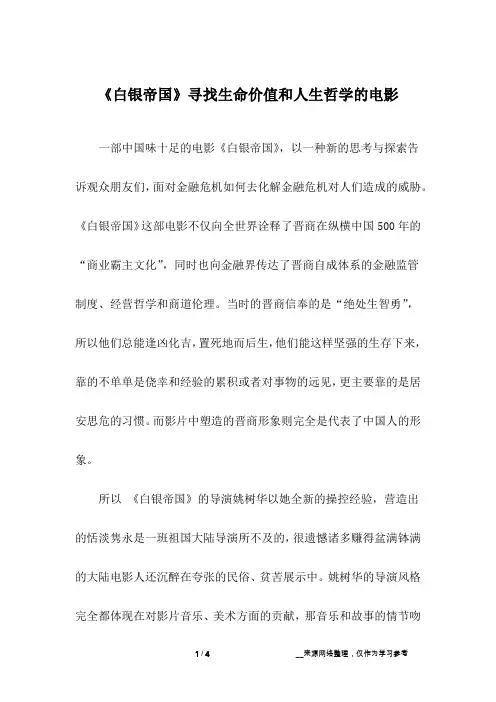 《白银帝国》寻找生命价值和人生哲学的电影

一部中国味十足的电影《白银帝国》，以一种新的思考与探索告诉观众朋友们，面对金融危机如何去化解金融危机对人们造成的威胁。《白银帝国》这部电影不仅向全世界诠释了晋商在纵横中国500年的“商业霸主文化”，同时也向金融界传达了晋商自成体系的金融监管制度、经营哲学和商道伦理。当时的晋商信奉的是“绝处生智勇”，所以他们总能逢凶化吉，置死地而后生，他们能这样坚强的生存下来，靠的不单单是侥幸和经验的累积或者对事物的远见，更主要靠的是居安思危的习惯。而影片中塑造的晋商形象则完全是代表了中国人的形象。

所以 《白银帝国》的导演姚树华以她全新的操控经验，营造出的恬淡隽永是一班祖国大陆导演所不及的，很遗憾诸多赚得盆满钵满的大陆电影人还沉醉在夸张的民俗、贫苦展示中。姚树华的导演风格完全都体现在对影片音乐、美术方面的贡献，那音乐和故事的情节吻

1 / 4

__来源网络整理，仅作为学习参考